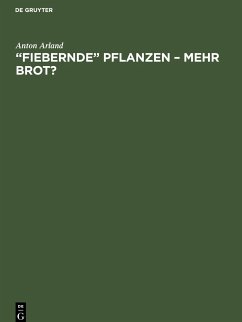 DE GRUYTER

Anton Arland

“FIEBERNDE” PFLANZEN – MEHR BROT?

DE
G